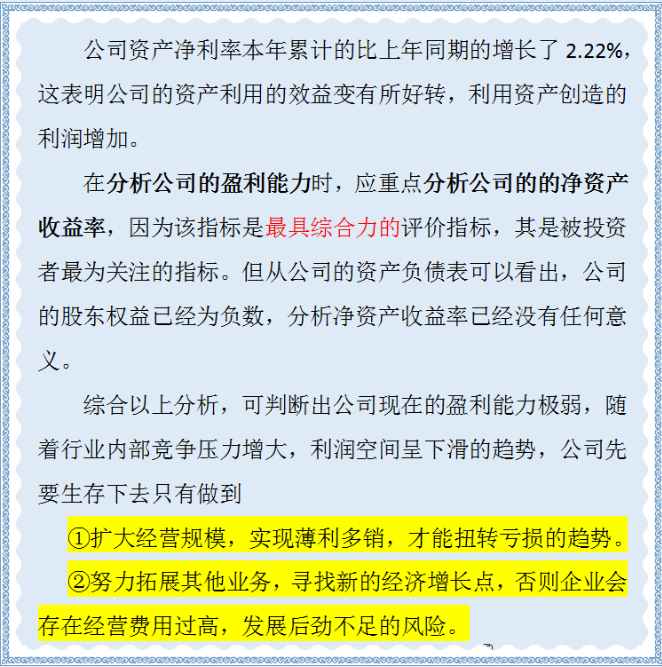 公司资产净利率本年累计的比上年同期的增长了2.22%，这表明公司的资产利用的效益变有所好转，利用资产创造的利润增加。

在分析公司的盈利能力时，应重点分析公司的的净资产收益率，因为该指标是最具综合力的评价指标，其是被投资者最为关注的指标。但从公司的资产负债表可以看出，公司的股东权益已经为负数，分析净资产收益率已经没有任何意义。

综合以上分析，可判断出公司现在的盈利能力极弱，随着行业内部竞争压力增大，利润空间呈下滑的趋势，公司先要生存下去只有做到

①扩大经营规模，实现薄利多销，才能扭转亏损的趋势。

②努力拓展其他业务，寻找新的经济增长点，否则企业会存在经营费用过高，发展后劲不足的风险。